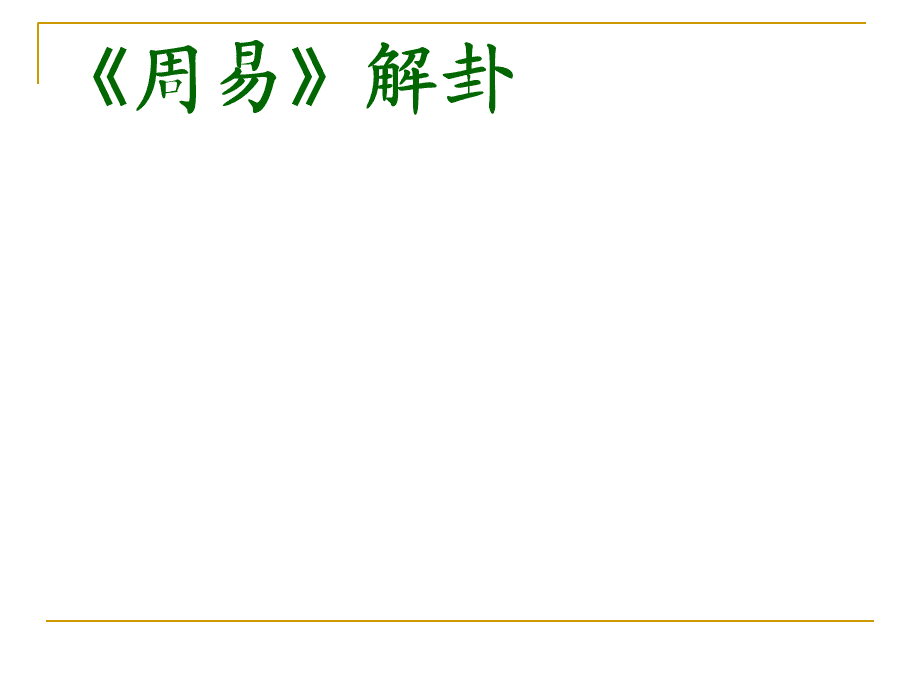 《周易》解卦